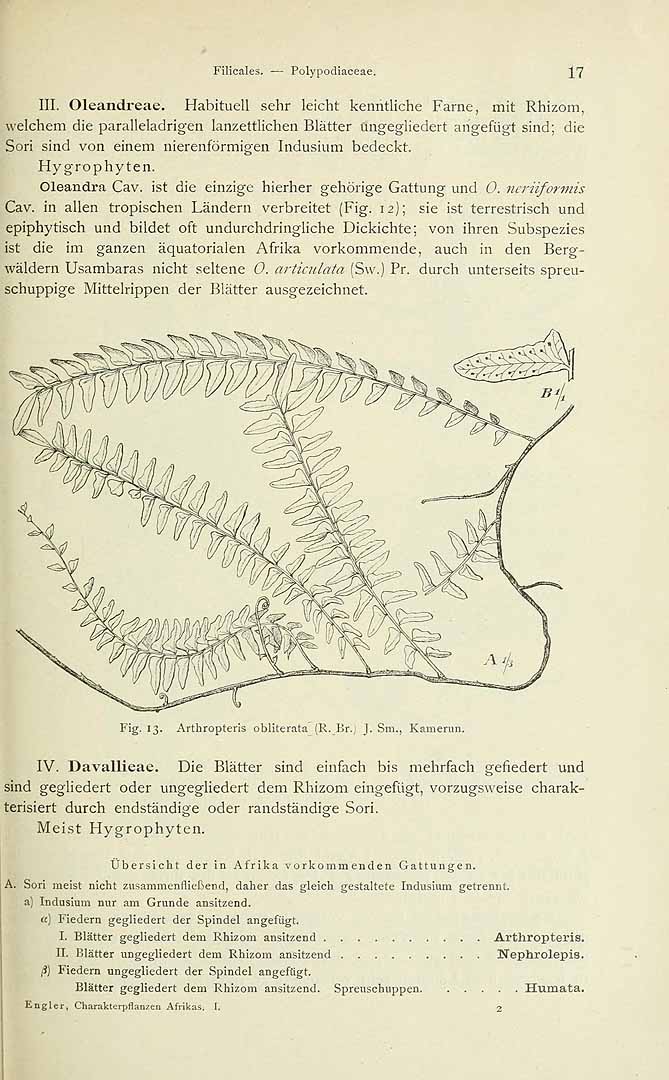 Filicales. — Polypodiaceae. 17

III. Oleandreae. Habituell sehr leicht kenntliche Farne, mit Rhizom, welchem die paralleladrigen lanzettlichen Blätter ungegliedert angefügt sind; die Sori sind von einem nierenförmigen Indusium bedeckt.

Hygrophyten.

Oleandra Cav. ist die einzige hierher gehörige Gattung und O. neriiformis Cav. in allen tropischen Ländern verbreitet (Fig. 12); sie ist terrestrisch und epiphytisch und bildet oft undurchdringliche Dickichte; von ihren Subspezies ist die im ganzen äquatorialen Afrika vorkommende, auch in den Bergwäldern Usambaras nicht seltene O. articulata (Sw.) Pr. durch unterseits spreuschuppige Mittelrippen der Blätter ausgezeichnet.

B $^{4}/_{1}$

A $^{1}/_{3}$

Fig. 13. Arthropteris obliterata (R. Br.) J. Sm., Kamerun.

IV. Davallieae. Die Blätter sind einfach bis mehrfach gefiedert und sind gegliedert oder ungegliedert dem Rhizom eingefügt, vorzugsweise charakterisiert durch endständige oder randständige Sori.

Meist Hygrophyten.

Übersicht der in Afrika vorkommenden Gattungen.

A. Sori meist nicht zusammenfließend, daher das gleich gestaltete Indusium getrennt.
a) Indusium nur am Grunde ansitzend.
α) Fiedern gegliedert der Spindel angefügt.
I. Blätter gegliedert dem Rhizom ansitzend Arthropteris.
II. Blätter ungegliedert dem Rhizom ansitzend Nephrolepis.
β) Fiedern ungegliedert der Spindel angefügt.
Blätter gegliedert dem Rhizom ansitzend. Spreuschuppen. Humata.

Engler, Charakterpflanzen Afrikas. I. 2